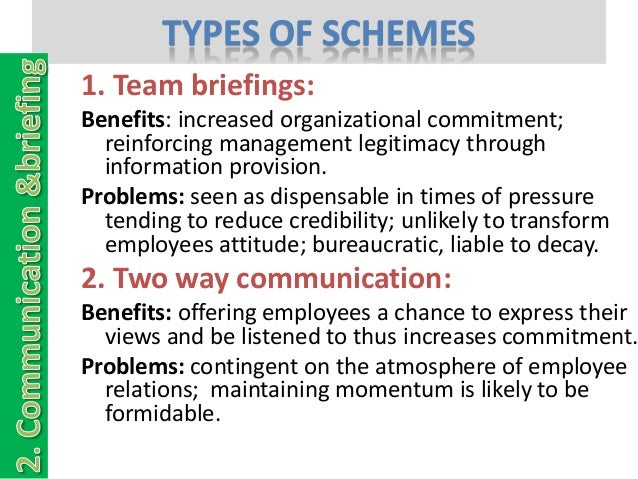 TYPES OF SCHEMES

2. Communication &briefing

1. Team briefings:

Benefits: increased organizational commitment; reinforcing management legitimacy through information provision.

Problems: seen as dispensable in times of pressure tending to reduce credibility; unlikely to transform employees attitude; bureaucratic, liable to decay.

2. Two way communication:

Benefits: offering employees a chance to express their views and be listened to thus increases commitment.

Problems: contingent on the atmosphere of employee relations; maintaining momentum is likely to be formidable.